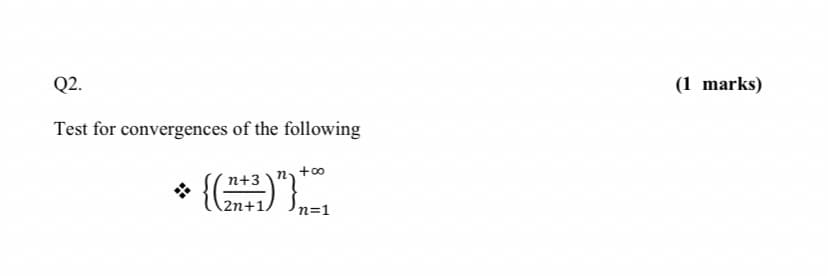 Q2.

(1 marks)

Test for convergences of the following

❖ $\left\{\left(\frac{n+3}{2n+1}\right)^n\right\}_{n=1}^{+\infty}$